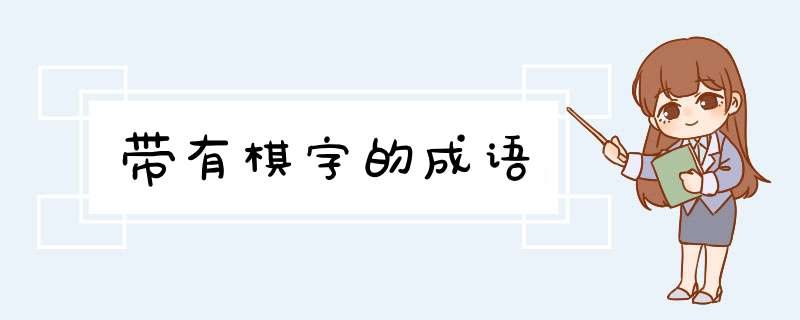 带有棋字的成语